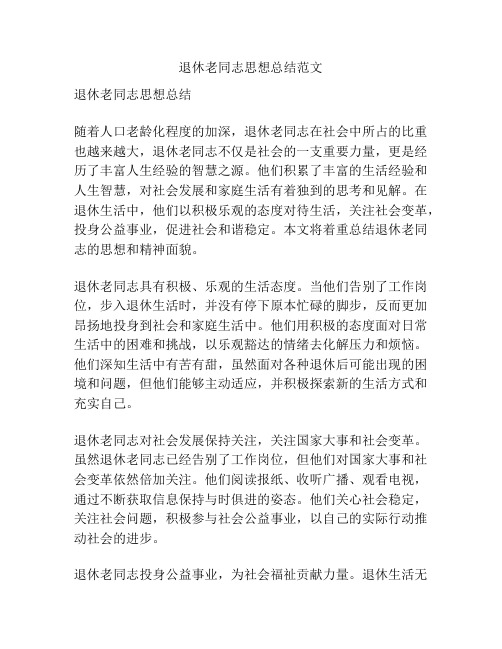 退休老同志思想总结范文

退休老同志思想总结

随着人口老龄化程度的加深，退休老同志在社会中所占的比重也越来越大，退休老同志不仅是社会的一支重要力量，更是经历了丰富人生经验的智慧之源。他们积累了丰富的生活经验和人生智慧，对社会发展和家庭生活有着独到的思考和见解。在退休生活中，他们以积极乐观的态度对待生活，关注社会变革，投身公益事业，促进社会和谐稳定。本文将着重总结退休老同志的思想和精神面貌。

退休老同志具有积极、乐观的生活态度。当他们告别了工作岗位，步入退休生活时，并没有停下原本忙碌的脚步，反而更加昂扬地投身到社会和家庭生活中。他们用积极的态度面对日常生活中的困难和挑战，以乐观豁达的情绪去化解压力和烦恼。他们深知生活中有苦有甜，虽然面对各种退休后可能出现的困境和问题，但他们能够主动适应，并积极探索新的生活方式和充实自己。

退休老同志对社会发展保持关注，关注国家大事和社会变革。虽然退休老同志已经告别了工作岗位，但他们对国家大事和社会变革依然倍加关注。他们阅读报纸、收听广播、观看电视，通过不断获取信息保持与时俱进的姿态。他们关心社会稳定，关注社会问题，积极参与社会公益事业，以自己的实际行动推动社会的进步。

退休老同志投身公益事业，为社会福祉贡献力量。退休生活无